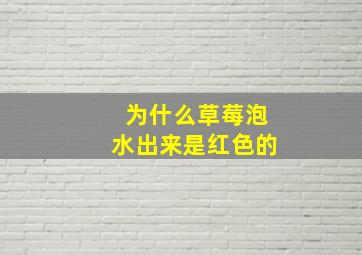 为什么草莓泡水出来是红色的